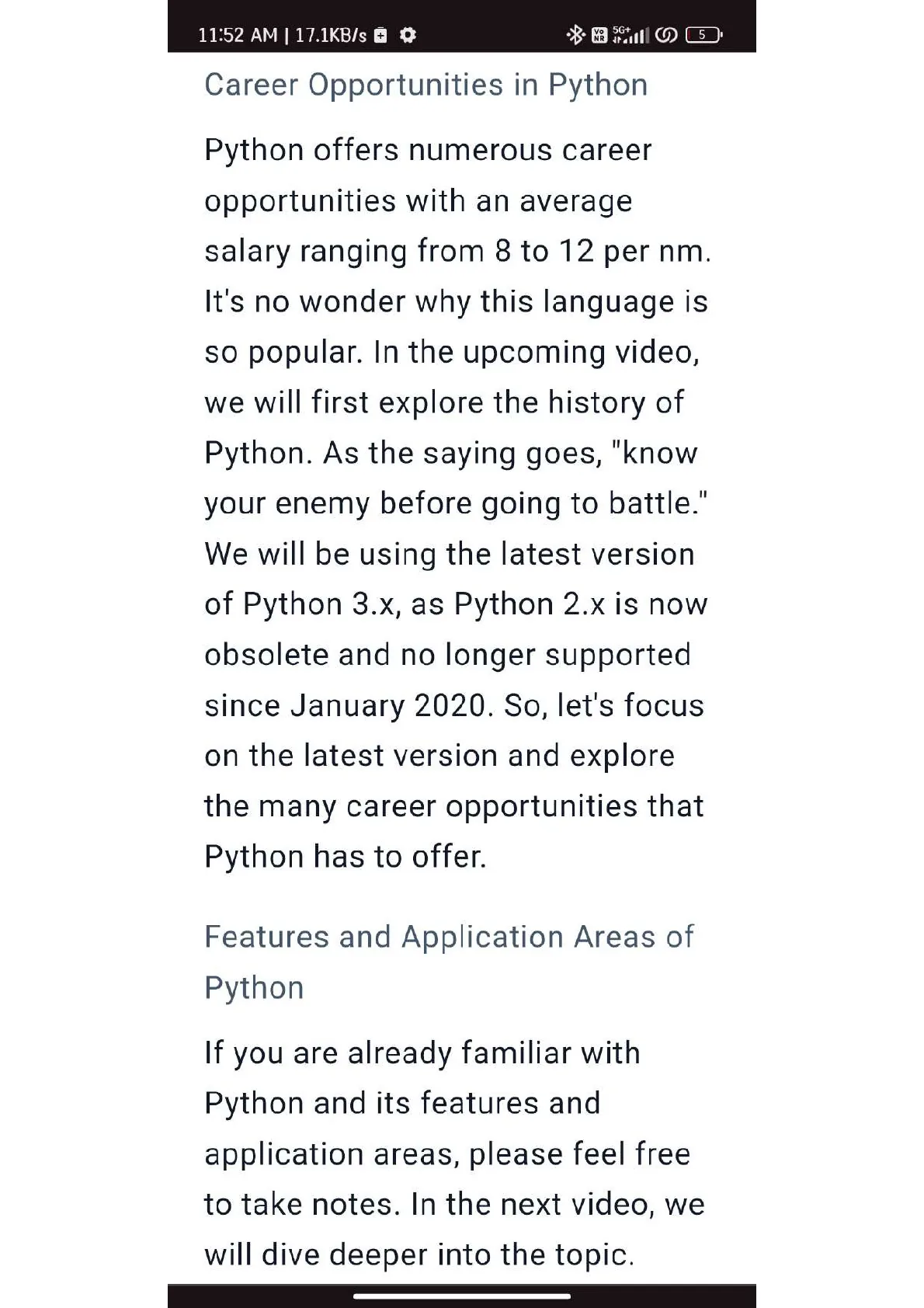 11:52 AM | 17.1KB/s 5G+ 5

Career Opportunities in Python

Python offers numerous career opportunities with an average salary ranging from 8 to 12 per nm. It's no wonder why this language is so popular. In the upcoming video, we will first explore the history of Python. As the saying goes, "know your enemy before going to battle." We will be using the latest version of Python 3.x, as Python 2.x is now obsolete and no longer supported since January 2020. So, let's focus on the latest version and explore the many career opportunities that Python has to offer.

Features and Application Areas of Python

If you are already familiar with Python and its features and application areas, please feel free to take notes. In the next video, we will dive deeper into the topic.